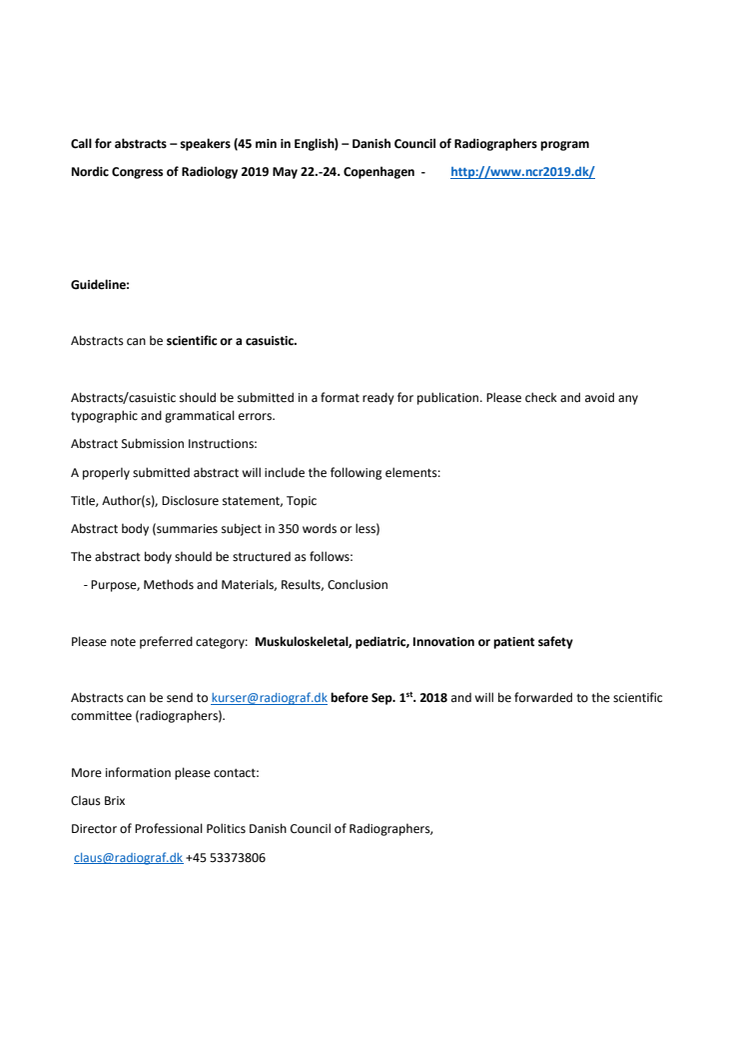 Call for abstracts – speakers (45 min in English) – Danish Council of Radiographers program

Nordic Congress of Radiology 2019 May 22.-24. Copenhagen - http://www.ncr2019.dk/

Guideline:

Abstracts can be scientific or a casuistic.

Abstracts/casuistic should be submitted in a format ready for publication. Please check and avoid any typographic and grammatical errors.

Abstract Submission Instructions:

A properly submitted abstract will include the following elements:

Title, Author(s), Disclosure statement, Topic

Abstract body (summaries subject in 350 words or less)

The abstract body should be structured as follows:

- Purpose, Methods and Materials, Results, Conclusion

Please note preferred category: Muskuloskeletal, pediatric, Innovation or patient safety

Abstracts can be send to kurser@radiograf.dk before Sep. 1$^{st}$. 2018 and will be forwarded to the scientific committee (radiographers).

More information please contact:

Claus Brix

Director of Professional Politics Danish Council of Radiographers,

claus@radiograf.dk +45 53373806